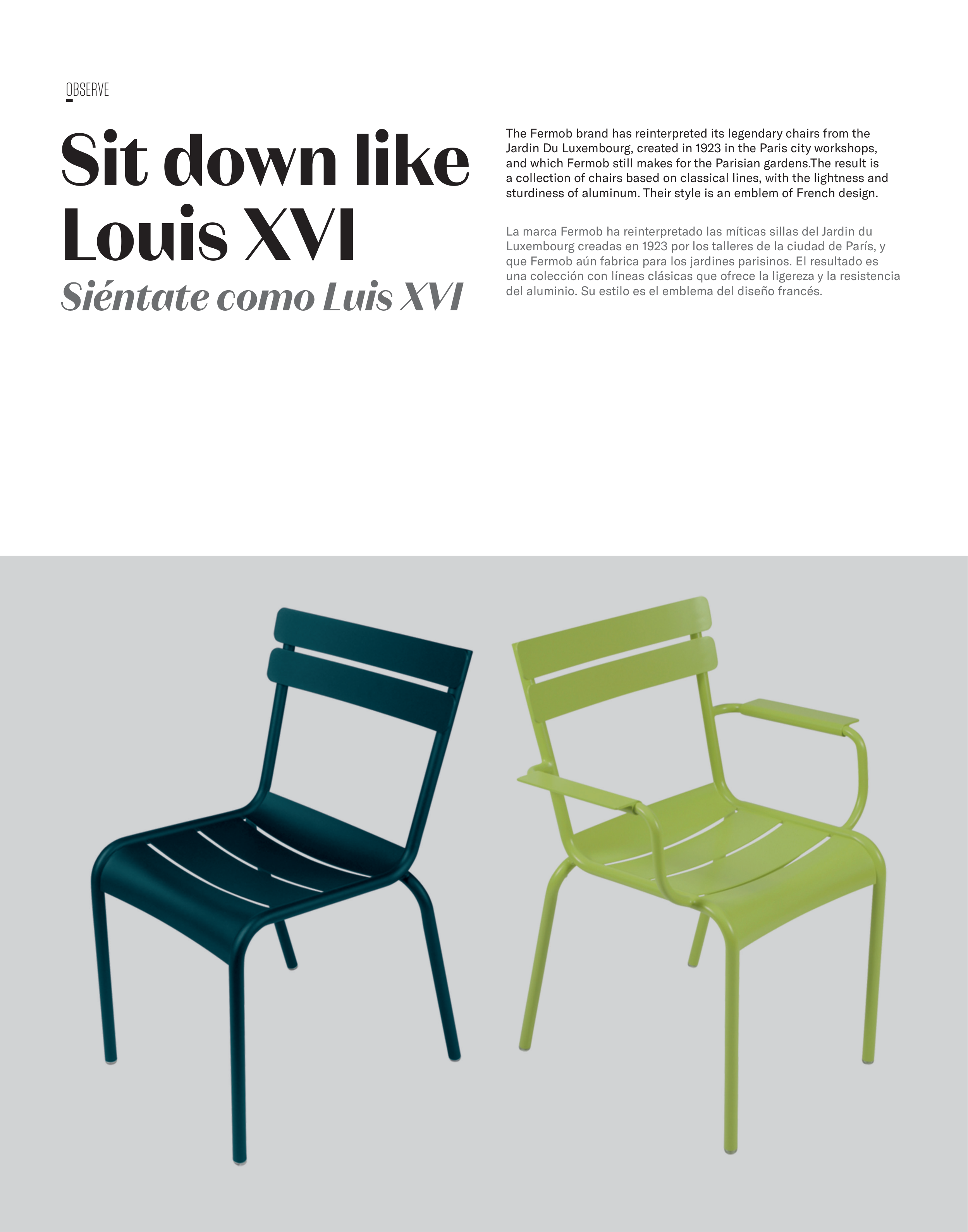 OBSERVE

Sit down like Louis XVI

Siéntate como Luis XVI

The Fermob brand has reinterpreted its legendary chairs from the Jardin Du Luxembourg, created in 1923 in the Paris city workshops, and which Fermob still makes for the Parisian gardens.The result is a collection of chairs based on classical lines, with the lightness and sturdiness of aluminum. Their style is an emblem of French design.

La marca Fermob ha reinterpretado las míticas sillas del Jardin du Luxembourg creadas en 1923 por los talleres de la ciudad de París, y que Fermob aún fabrica para los jardines parisinos. El resultado es una colección con líneas clásicas que ofrece la ligereza y la resistencia del aluminio. Su estilo es el emblema del diseño francés.